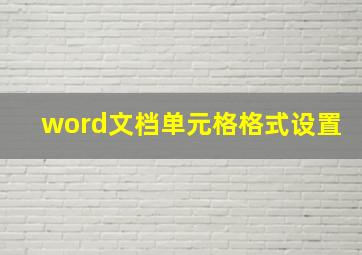 word文档单元格格式设置